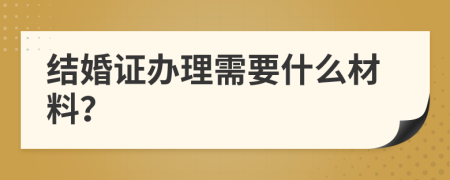 结婚证办理需要什么材料?